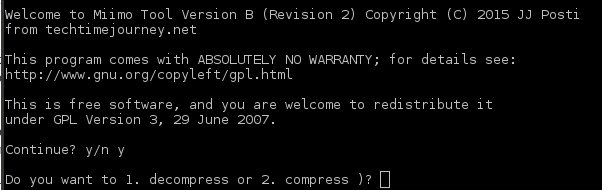 Welcome to Miimo Tool Version B (Revision 2) Copyright (C) 2015 JJ Posti
from techtimejourney.net

This program comes with ABSOLUTELY NO WARRANTY; for details see:
http://www.gnu.org/copyleft/gpl.html

This is free software, and you are welcome to redistribute it
under GPL Version 3, 29 June 2007.

Continue? y/n y

Do you want to 1. decompress or 2. compress )?